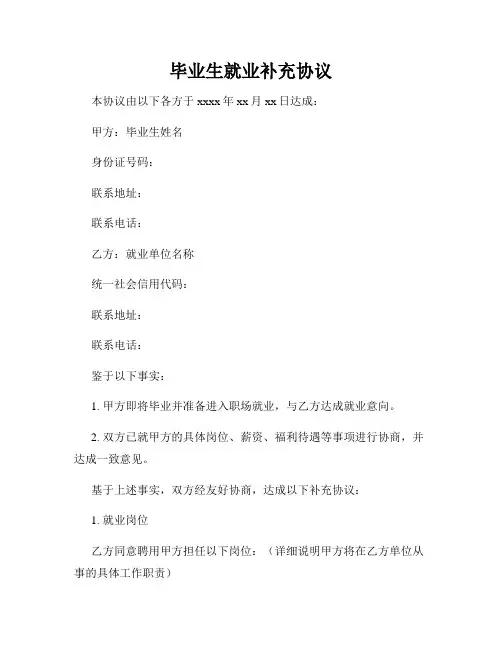 毕业生就业补充协议

本协议由以下各方于 xxxx 年 xx 月 xx 日达成：

甲方：毕业生姓名

身份证号码：

联系地址：

联系电话：

乙方：就业单位名称

统一社会信用代码：

联系地址：

联系电话：

鉴于以下事实：

1. 甲方即将毕业并准备进入职场就业，与乙方达成就业意向。

2. 双方已就甲方的具体岗位、薪资、福利待遇等事项进行协商，并达成一致意见。

基于上述事实，双方经友好协商，达成以下补充协议：

1. 就业岗位

乙方同意聘用甲方担任以下岗位：（详细说明甲方将在乙方单位从事的具体工作职责）